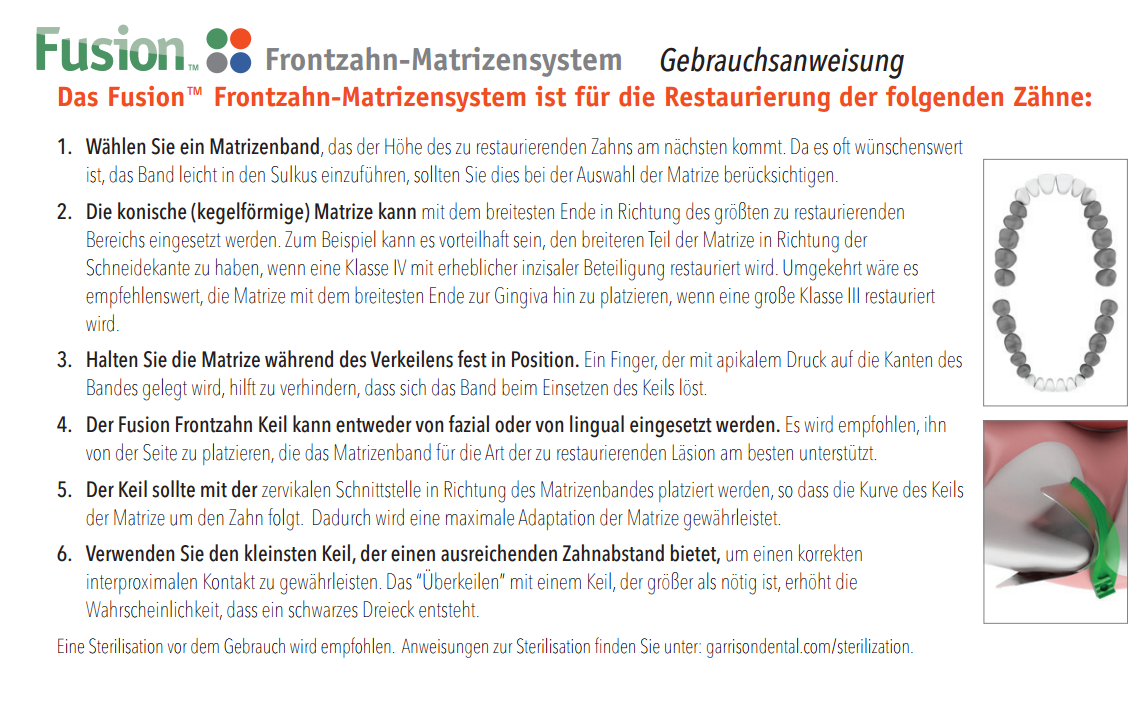 Fusion™ Frontzahn-Matrizensystem Gebrauchsanweisung

Das Fusion™ Frontzahn-Matrizensystem ist für die Restaurierung der folgenden Zähne:

1. Wählen Sie ein Matrizenband, das der Höhe des zu restaurierenden Zahns am nächsten kommt. Da es oft wünschenswert ist, das Band leicht in den Sulkus einzuführen, sollten Sie dies bei der Auswahl der Matrize berücksichtigen.

2. Die konische (kegelförmige) Matrize kann mit dem breitesten Ende in Richtung des größten zu restaurierenden Bereichs eingesetzt werden. Zum Beispiel kann es vorteilhaft sein, den breiteren Teil der Matrize in Richtung der Schneidekante zu haben, wenn eine Klasse IV mit erheblicher inzisaler Beteiligung restauriert wird. Umgekehrt wäre es empfehlenswert, die Matrize mit dem breitesten Ende zur Gingiva hin zu platzieren, wenn eine große Klasse III restauriert wird.

3. Halten Sie die Matrize während des Verkeilens fest in Position. Ein Finger, der mit apikalem Druck auf die Kanten des Bandes gelegt wird, hilft zu verhindern, dass sich das Band beim Einsetzen des Keils löst.

4. Der Fusion Frontzahn Keil kann entweder von fazial oder von lingual eingesetzt werden. Es wird empfohlen, ihn von der Seite zu platzieren, die das Matrizenband für die Art der zu restaurierenden Läsion am besten unterstützt.

5. Der Keil sollte mit der zervikalen Schnittstelle in Richtung des Matrizenbandes platziert werden, so dass die Kurve des Keils der Matrize um den Zahn folgt. Dadurch wird eine maximale Adaptation der Matrize gewährleistet.

6. Verwenden Sie den kleinsten Keil, der einen ausreichenden Zahnabstand bietet, um einen korrekten interproximalen Kontakt zu gewährleisten. Das "Überkeilen" mit einem Keil, der größer als nötig ist, erhöht die Wahrscheinlichkeit, dass ein schwarzes Dreieck entsteht.

Eine Sterilisation vor dem Gebrauch wird empfohlen. Anweisungen zur Sterilisation finden Sie unter: garrisondental.com/sterilization.